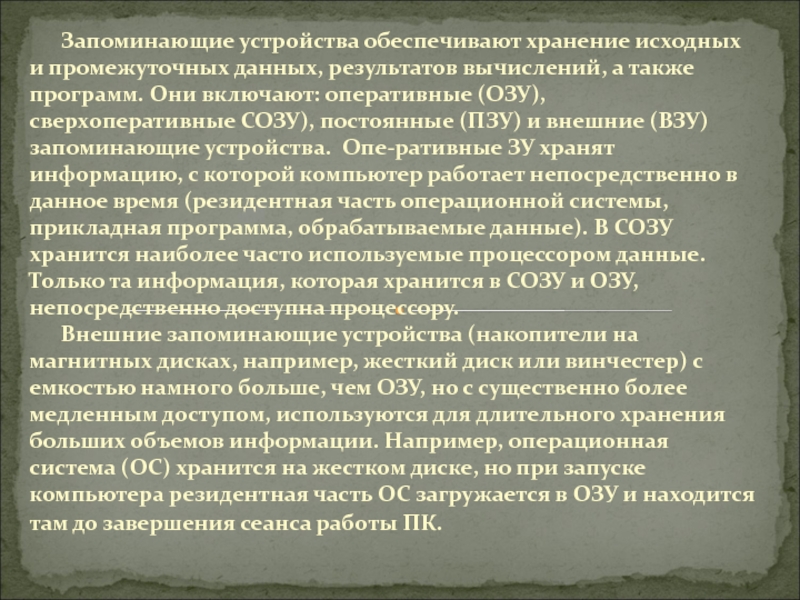 Запоминающие устройства обеспечивают хранение исходных и промежуточных данных, результатов вычислений, а также программ. Они включают: оперативные (ОЗУ), сверхоперативные СОЗУ), постоянные (ПЗУ) и внешние (ВЗУ) запоминающие устройства. Опе-ративные ЗУ хранят информацию, с которой компьютер работает непосредственно в данное время (резидентная часть операционной системы, прикладная программа, обрабатываемые данные). В СОЗУ хранится наиболее часто используемые процессором данные. Только та информация, которая хранится в СОЗУ и ОЗУ, непосредственно доступна процессору.

Внешние запоминающие устройства (накопители на магнитных дисках, например, жесткий диск или винчестер) с емкостью намного больше, чем ОЗУ, но с существенно более медленным доступом, используются для длительного хранения больших объемов информации. Например, операционная система (ОС) хранится на жестком диске, но при запуске компьютера резидентная часть ОС загружается в ОЗУ и находится там до завершения сеанса работы ПК.